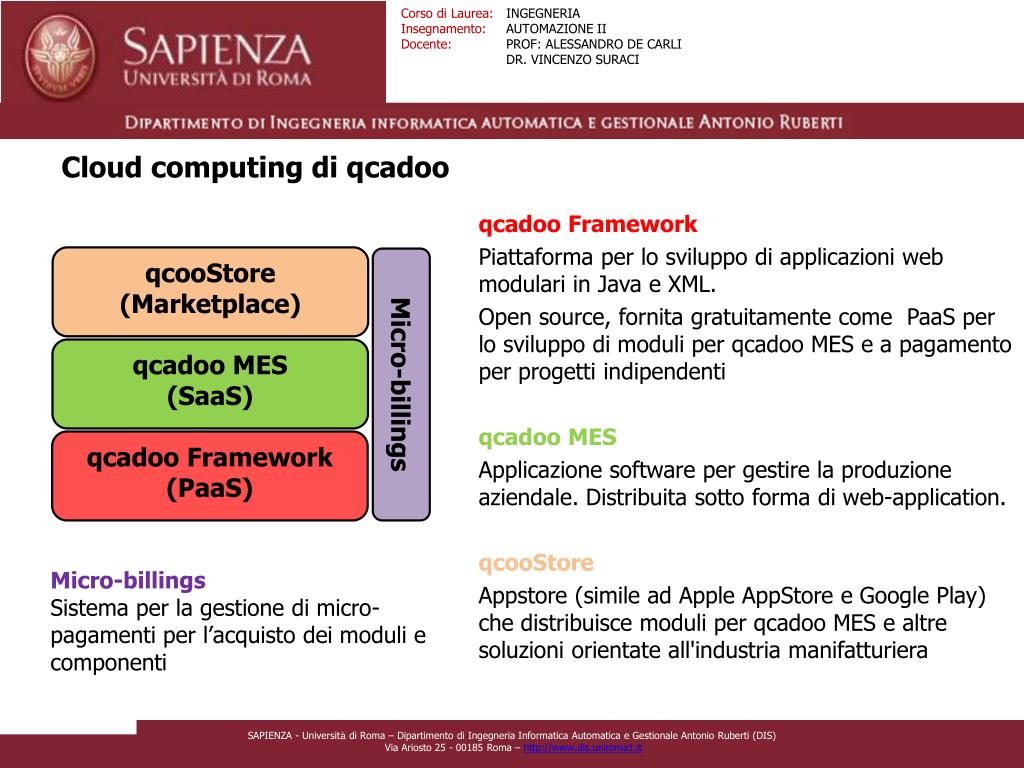 SAPIENZA
UNIVERSITÀ DI ROMA

Corso di Laurea: INGEGNERIA
Insegnamento: AUTOMAZIONE II
Docente: PROF: ALESSANDRO DE CARLI
DR. VINCENZO SURACI

DIPARTIMENTO DI INGEGNERIA INFORMATICA AUTOMATICA E GESTIONALE ANTONIO RUBERTI

Cloud computing di qcadoo

qcooStore
(Marketplace)

qcadoo MES
(SaaS)

qcadoo Framework
(PaaS)

Micro-billings

Micro-billings
Sistema per la gestione di micro-pagamenti per l'acquisto dei moduli e componenti

qcadoo Framework
Piattaforma per lo sviluppo di applicazioni web modulari in Java e XML.
Open source, fornita gratuitamente come PaaS per lo sviluppo di moduli per qcadoo MES e a pagamento per progetti indipendenti

qcadoo MES
Applicazione software per gestire la produzione aziendale. Distribuita sotto forma di web-application.

qcooStore
Appstore (simile ad Apple AppStore e Google Play) che distribuisce moduli per qcadoo MES e altre soluzioni orientate all'industria manifatturiera

SAPIENZA - Università di Roma – Dipartimento di Ingegneria Informatica Automatica e Gestionale Antonio Ruberti (DIS)
Via Ariosto 25 - 00185 Roma – http://www.dis.uniroma1.it